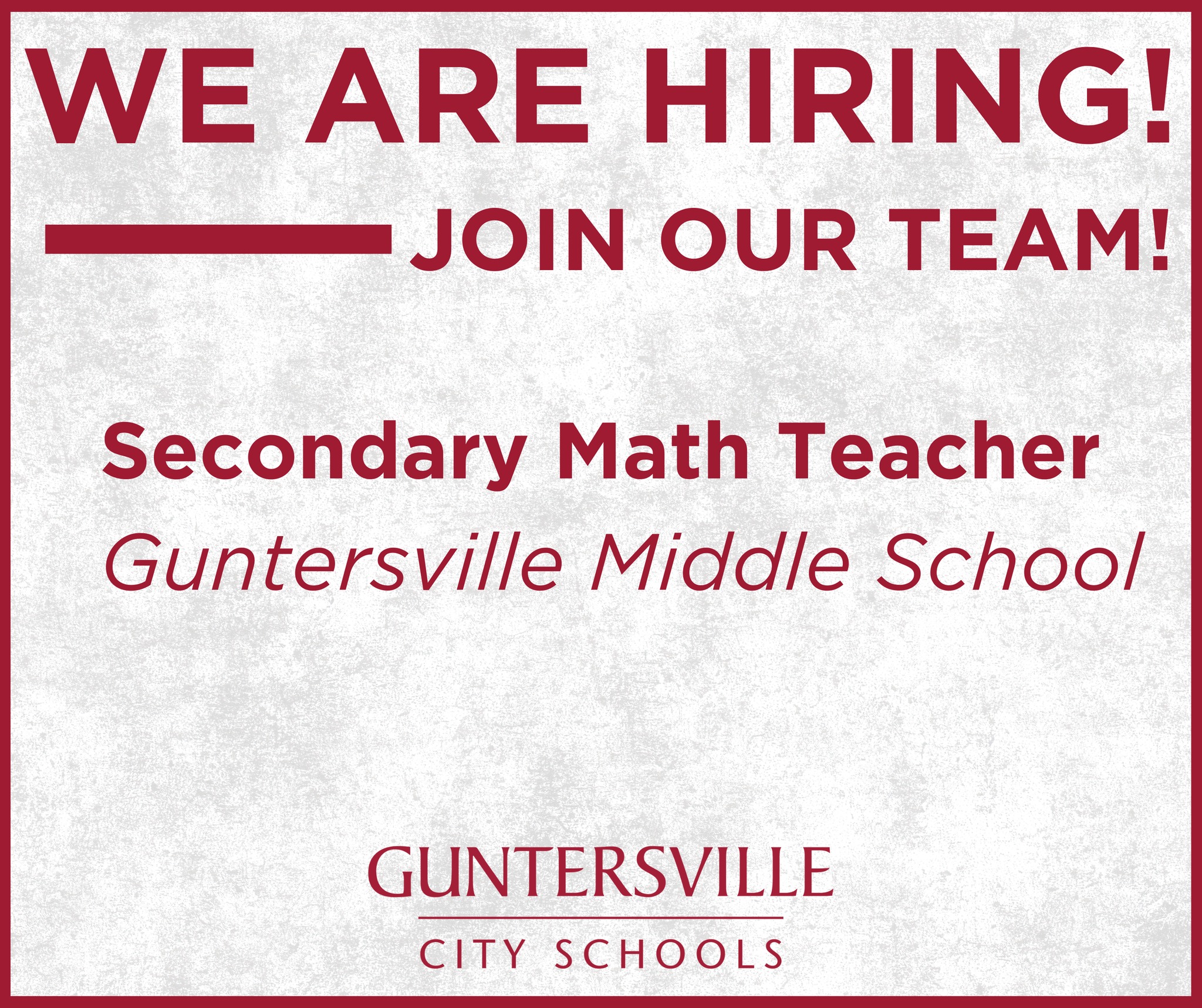 WE ARE HIRING!

JOIN OUR TEAM!

Secondary Math Teacher

Guntersville Middle School

GUNTERSVILLE
CITY SCHOOLS